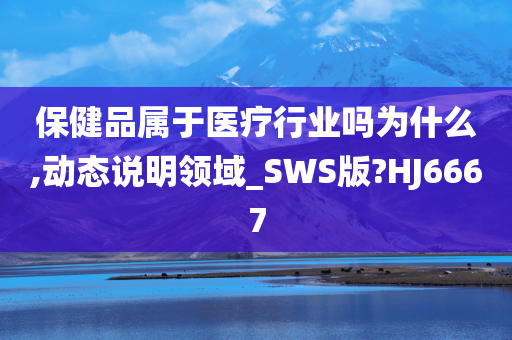 保健品属于医疗行业吗为什么,动态说明领域_SWS版?HJ6667